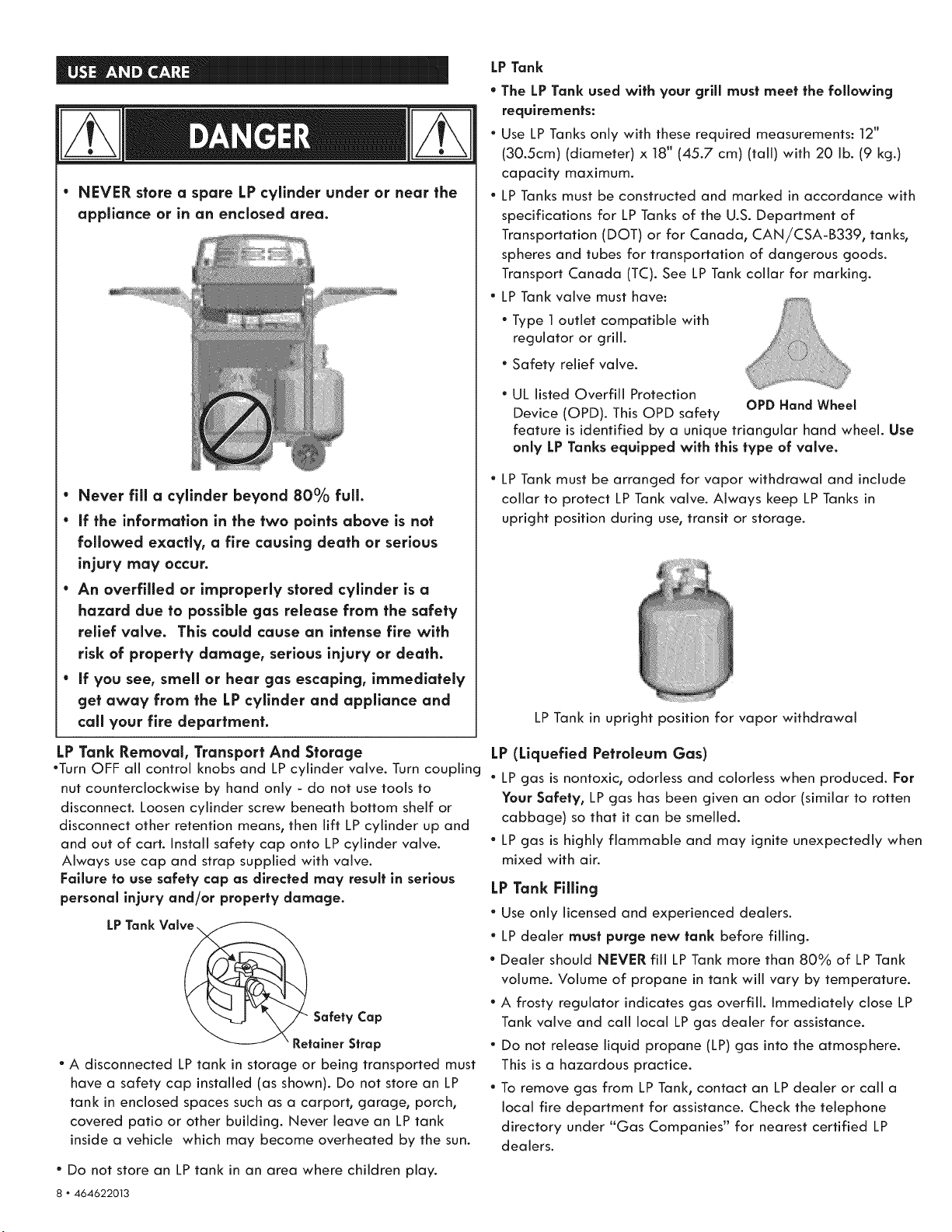 USE AND CARE

DANGER

• NEVER store a spare LP cylinder under or near the appliance or in an enclosed area.

• Never fill a cylinder beyond 80% full.

• If the information in the two points above is not followed exactly, a fire causing death or serious injury may occur.

• An overfilled or improperly stored cylinder is a hazard due to possible gas release from the safety relief valve. This could cause an intense fire with risk of property damage, serious injury or death.

• If you see, smell or hear gas escaping, immediately get away from the LP cylinder and appliance and call your fire department.

LP Tank Removal, Transport And Storage

•Turn OFF all control knobs and LP cylinder valve. Turn coupling nut counterclockwise by hand only - do not use tools to disconnect. Loosen cylinder screw beneath bottom shelf or disconnect other retention means, then lift LP cylinder up and and out of cart. Install safety cap onto LP cylinder valve. Always use cap and strap supplied with valve.

Failure to use safety cap as directed may result in serious personal injury and/or property damage.

LP Tank Valve

Safety Cap

Retainer Strap

• A disconnected LP tank in storage or being transported must have a safety cap installed (as shown). Do not store an LP tank in enclosed spaces such as a carport, garage, porch, covered patio or other building. Never leave an LP tank inside a vehicle which may become overheated by the sun.

• Do not store an LP tank in an area where children play.

8 • 464622013

LP Tank

• The LP Tank used with your grill must meet the following requirements:

• Use LP Tanks only with these required measurements: 12" (30.5cm) (diameter) x 18" (45.7 cm) (tall) with 20 lb. (9 kg.) capacity maximum.

• LP Tanks must be constructed and marked in accordance with specifications for LP Tanks of the U.S. Department of Transportation (DOT) or for Canada, CAN/CSA-B339, tanks, spheres and tubes for transportation of dangerous goods. Transport Canada (TC). See LP Tank collar for marking.

• LP Tank valve must have:

• Type 1 outlet compatible with regulator or grill.

• Safety relief valve.

• UL listed Overfill Protection Device (OPD). This OPD safety feature is identified by a unique triangular hand wheel. Use only LP Tanks equipped with this type of valve.

OPD Hand Wheel

• LP Tank must be arranged for vapor withdrawal and include collar to protect LP Tank valve. Always keep LP Tanks in upright position during use, transit or storage.

LP Tank in upright position for vapor withdrawal

LP (Liquefied Petroleum Gas)

• LP gas is nontoxic, odorless and colorless when produced. For Your Safety, LP gas has been given an odor (similar to rotten cabbage) so that it can be smelled.

• LP gas is highly flammable and may ignite unexpectedly when mixed with air.

LP Tank Filling

• Use only licensed and experienced dealers.

• LP dealer must purge new tank before filling.

• Dealer should NEVER fill LP Tank more than 80% of LP Tank volume. Volume of propane in tank will vary by temperature.

• A frosty regulator indicates gas overfill. Immediately close LP Tank valve and call local LP gas dealer for assistance.

• Do not release liquid propane (LP) gas into the atmosphere. This is a hazardous practice.

• To remove gas from LP Tank, contact an LP dealer or call a local fire department for assistance. Check the telephone directory under "Gas Companies" for nearest certified LP dealers.